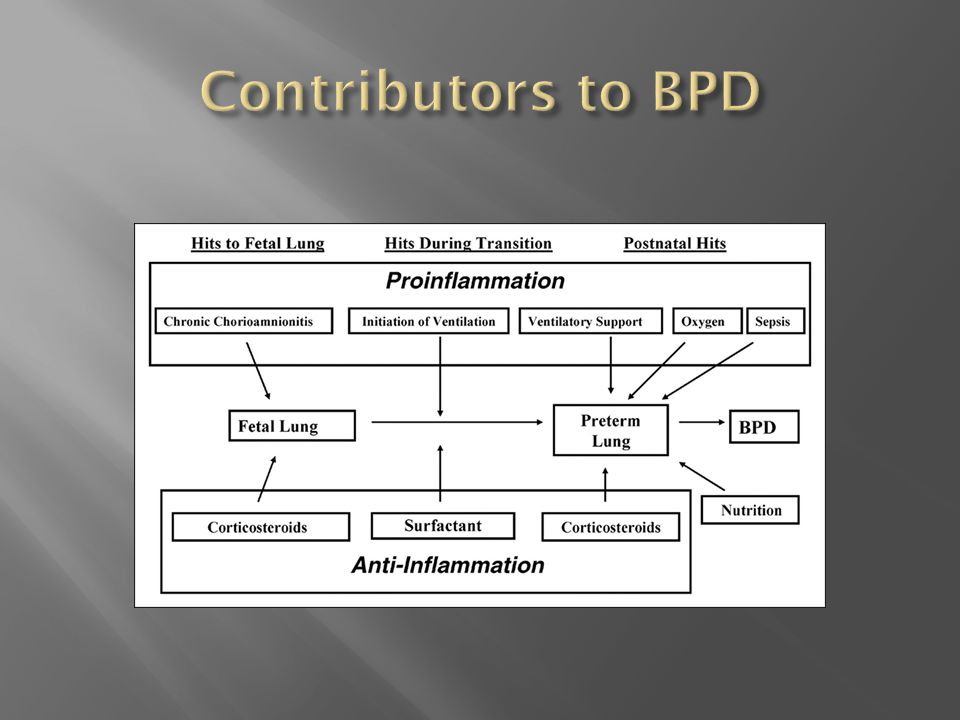 Contributors to BPD

Hits to Fetal Lung

Hits During Transition

Postnatal Hits

Proinflammation

Chronic Chorioamnionitis

Initiation of Ventilation

Ventilatory Support

Oxygen

Sepsis

Fetal Lung

Preterm Lung

BPD

Nutrition

Corticosteroids

Surfactant

Corticosteroids

Anti-Inflammation